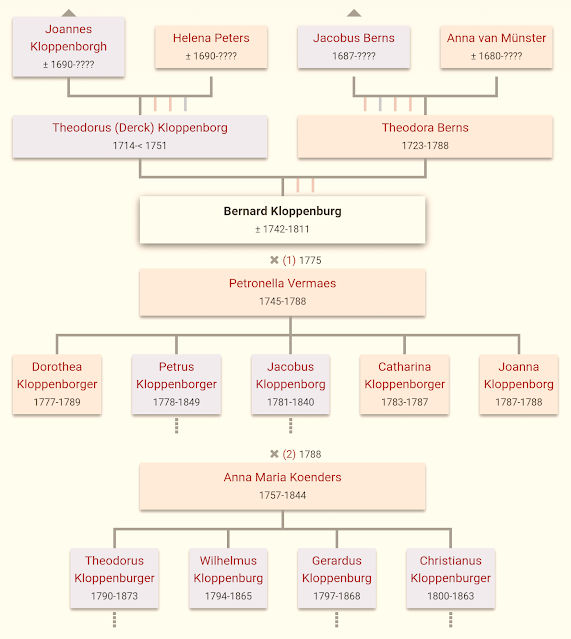 Joannes Kloppenborgh
± 1690-????

Helena Peters
± 1690-????

Jacobus Berns
1687-????

Anna van Münster
± 1680-????

Theodorus (Derck) Kloppenborg
1714-< 1751

Theodora Berns
1723-1788

Bernard Kloppenburg
± 1742-1811

✖ (1) 1775

Petronella Vermaes
1745-1788

Dorothea Kloppenborger
1777-1789

Petrus Kloppenborger
1778-1849

Jacobus Kloppenborg
1781-1840

Catharina Kloppenborger
1783-1787

Joanna Kloppenborg
1787-1788

✖ (2) 1788

Anna Maria Koenders
1757-1844

Theodorus Kloppenburger
1790-1873

Wilhelmus Kloppenburg
1794-1865

Gerardus Kloppenburg
1797-1868

Christianus Kloppenburger
1800-1863